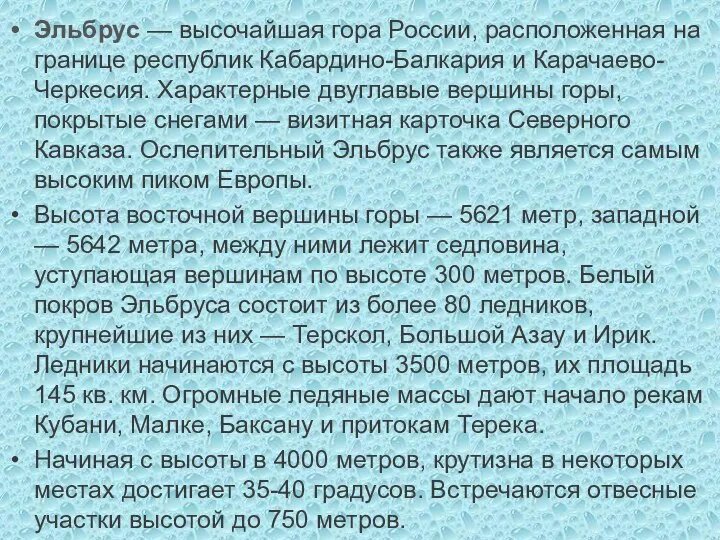 • Эльбрус — высочайшая гора России, расположенная на границе республик Кабардино-Балкария и Карачаево-Черкесия. Характерные двуглавые вершины горы, покрытые снегами — визитная карточка Северного Кавказа. Ослепительный Эльбрус также является самым высоким пиком Европы.
• Высота восточной вершины горы — 5621 метр, западной — 5642 метра, между ними лежит седловина, уступающая вершинам по высоте 300 метров. Белый покров Эльбруса состоит из более 80 ледников, крупнейшие из них — Терскол, Большой Азау и Ирик. Ледники начинаются с высоты 3500 метров, их площадь 145 кв. км. Огромные ледяные массы дают начало рекам Кубани, Малке, Баксану и притокам Терека.
• Начиная с высоты в 4000 метров, крутизна в некоторых местах достигает 35-40 градусов. Встречаются отвесные участки высотой до 750 метров.